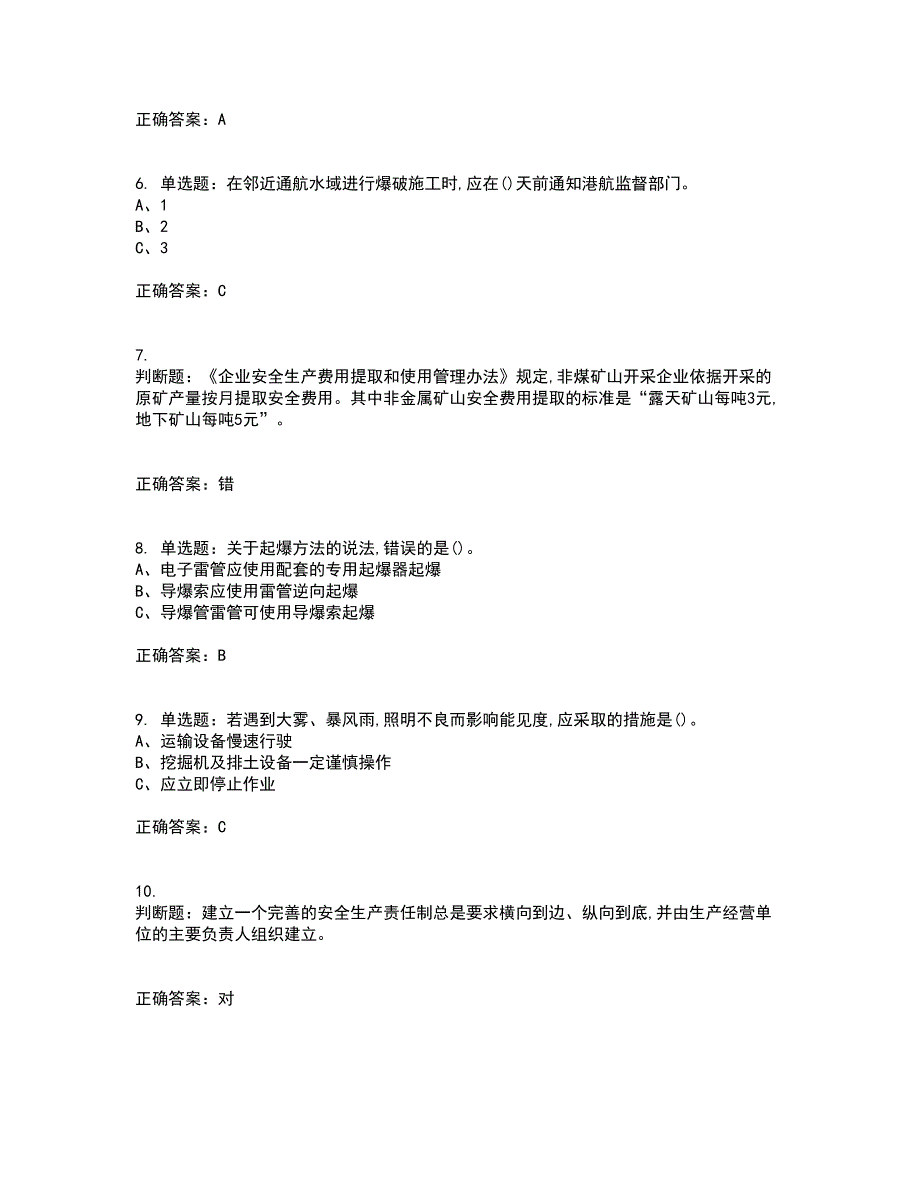 正确答案：A

6. 单选题：在邻近通航水域进行爆破施工时,应在()天前通知港航监督部门。
A、1
B、2
C、3

正确答案：C

7.
判断题：《企业安全生产费用提取和使用管理办法》规定,非煤矿山开采企业依据开采的原矿产量按月提取安全费用。其中非金属矿山安全费用提取的标准是“露天矿山每吨3元,地下矿山每吨5元”。

正确答案：错

8. 单选题：关于起爆方法的说法,错误的是()。
A、电子雷管应使用配套的专用起爆器起爆
B、导爆索应使用雷管逆向起爆
C、导爆管雷管可使用导爆索起爆

正确答案：B

9. 单选题：若遇到大雾、暴风雨,照明不良而影响能见度,应采取的措施是()。
A、运输设备慢速行驶
B、挖掘机及排土设备一定谨慎操作
C、应立即停止作业

正确答案：C

10.
判断题：建立一个完善的安全生产责任制总是要求横向到边、纵向到底,并由生产经营单位的主要负责人组织建立。

正确答案：对